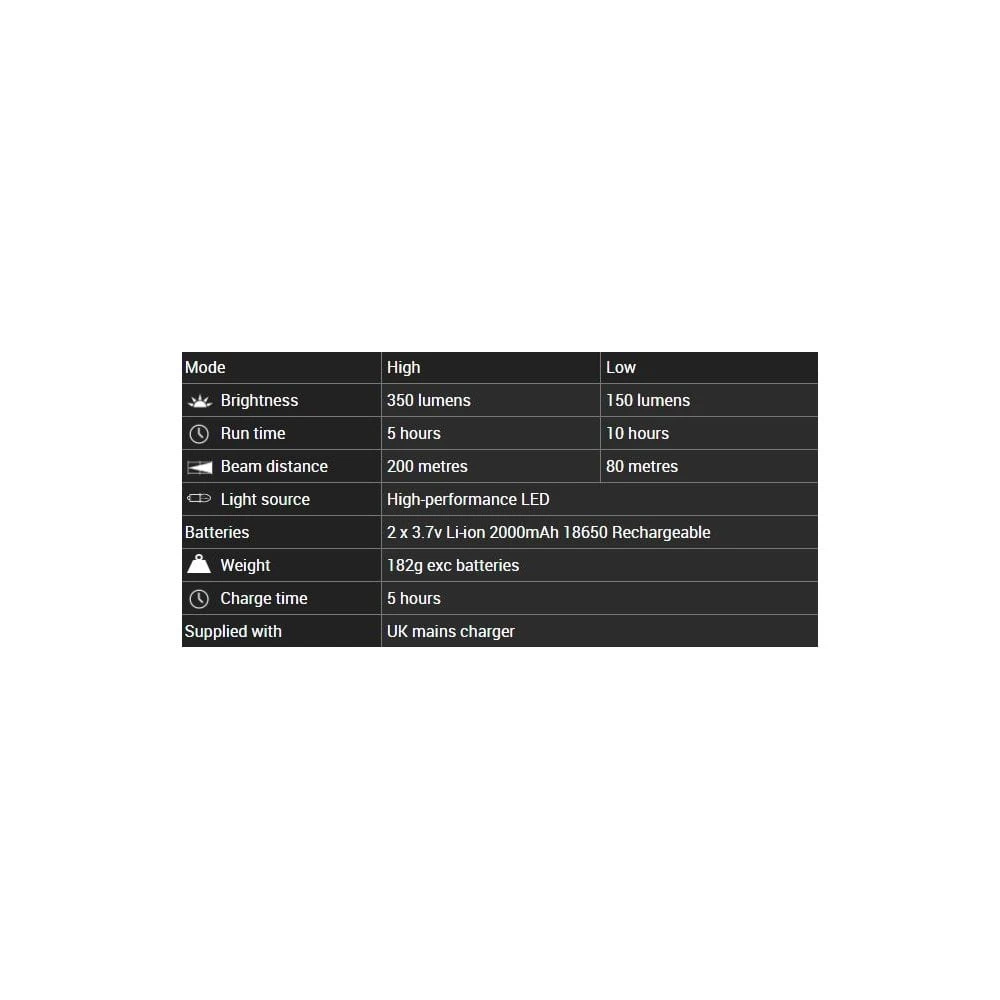 | Mode | High | Low |
|---|---|---|
| Brightness | 350 lumens | 150 lumens |
| Run time | 5 hours | 10 hours |
| Beam distance | 200 metres | 80 metres |
| Light source | High-performance LED | |
| Batteries | 2 x 3.7v Li-ion 2000mAh 18650 Rechargeable | |
| Weight | 182g exc batteries | |
| Charge time | 5 hours | |
| Supplied with | UK mains charger | |